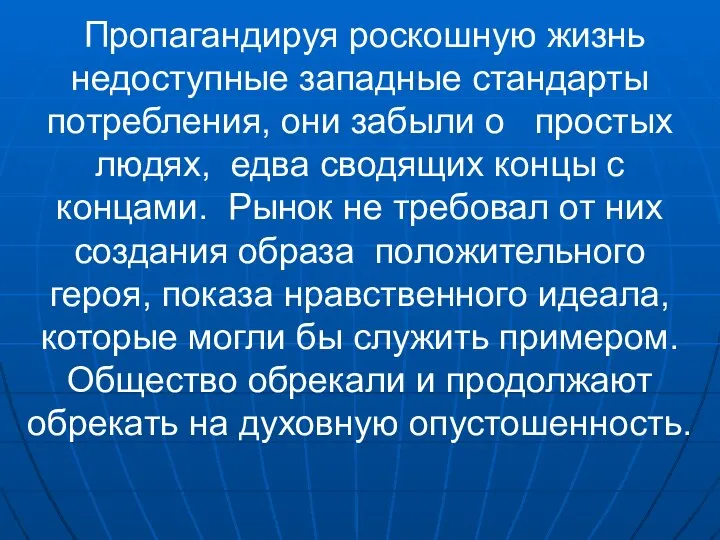 Пропагандируя роскошную жизнь недоступные западные стандарты потребления, они забыли о простых людях, едва сводящих концы с концами. Рынок не требовал от них создания образа положительного героя, показа нравственного идеала, которые могли бы служить примером. Общество обрекали и продолжают обрекать на духовную опустошенность.